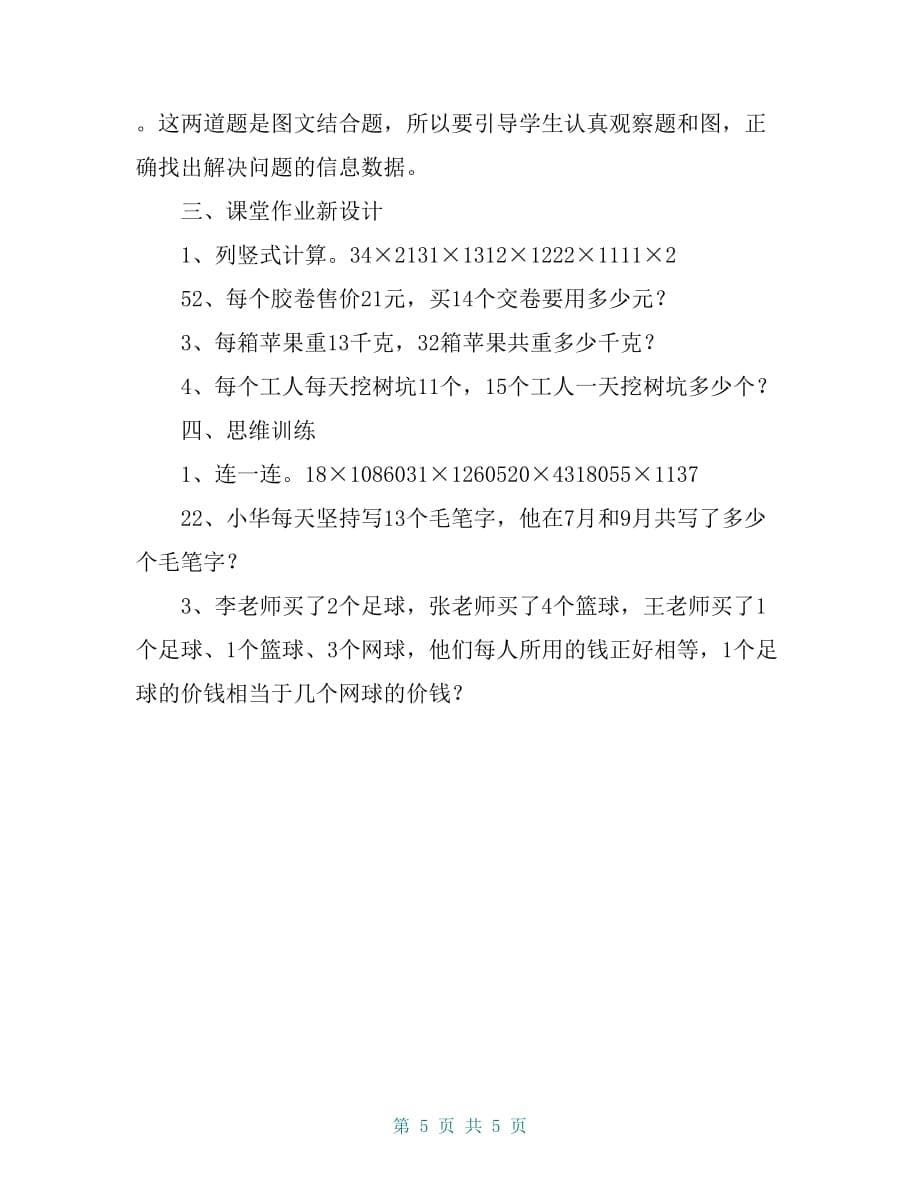 。这两道题是图文结合题，所以要引导学生认真观察题和图，正确找出解决问题的信息数据。

三、课堂作业新设计

1、列竖式计算。34×2131×1312×1222×1111×2

52、每个胶卷售价21元，买14个交卷要用多少元？

3、每箱苹果重13千克，32箱苹果共重多少千克？

4、每个工人每天挖树坑11个，15个工人一天挖树坑多少个？

四、思维训练

1、连一连。18×1086031×1260520×4318055×1137

22、小华每天坚持写13个毛笔字，他在7月和9月共写了多少个毛笔字？

3、李老师买了2个足球，张老师买了4个篮球，王老师买了1个足球、1个篮球、3个网球，他们每人所用的钱正好相等，1个足球的价钱相当于几个网球的价钱？

第 5 页 共 5 页